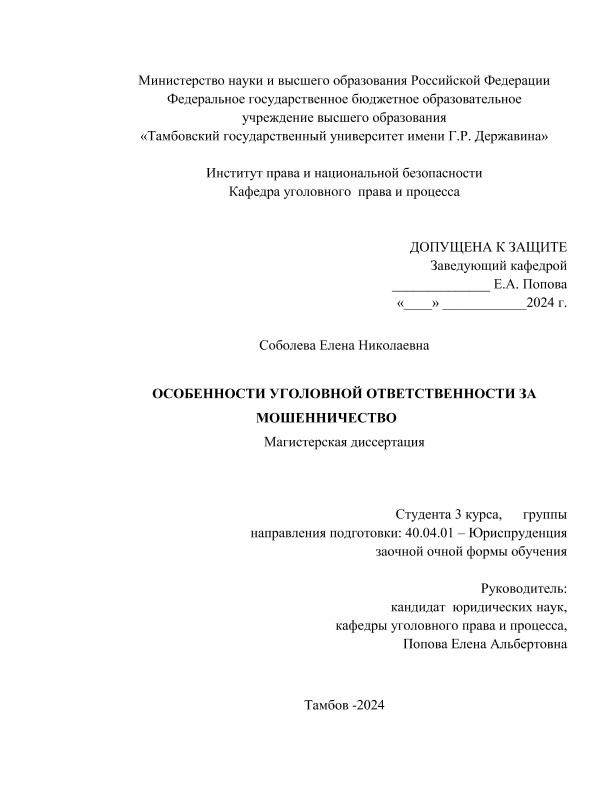 Министерство науки и высшего образования Российской Федерации
Федеральное государственное бюджетное образовательное учреждение высшего образования
«Тамбовский государственный университет имени Г.Р. Державина»

Институт права и национальной безопасности
Кафедра уголовного права и процесса

ДОПУЩЕНА К ЗАЩИТЕ
Заведующий кафедрой
______________ Е.А. Попова
«____» ____________2024 г.

Соболева Елена Николаевна

ОСОБЕННОСТИ УГОЛОВНОЙ ОТВЕТСТВЕННОСТИ ЗА МОШЕННИЧЕСТВО
Магистерская диссертация

Студента 3 курса, группы
направления подготовки: 40.04.01 – Юриспруденция
заочной очной формы обучения

Руководитель:
кандидат юридических наук,
кафедры уголовного права и процесса,
Попова Елена Альбертовна

Тамбов -2024